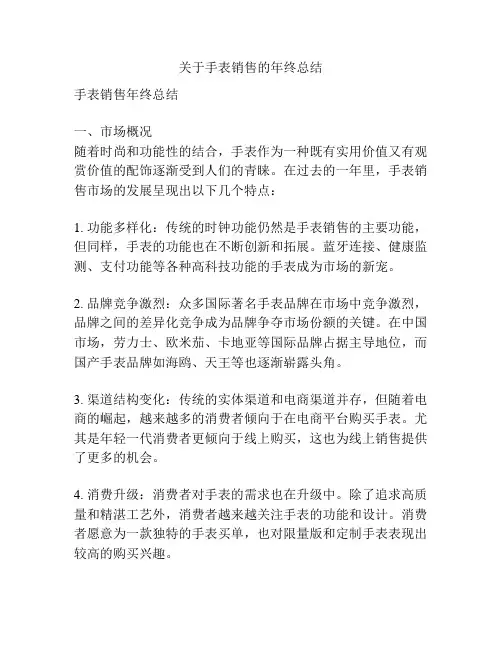 关于手表销售的年终总结

手表销售年终总结

一、市场概况
随着时尚和功能性的结合，手表作为一种既有实用价值又有观赏价值的配饰逐渐受到人们的青睐。在过去的一年里，手表销售市场的发展呈现出以下几个特点：

1. 功能多样化：传统的时钟功能仍然是手表销售的主要功能，但同样，手表的功能也在不断创新和拓展。蓝牙连接、健康监测、支付功能等各种高科技功能的手表成为市场的新宠。

2. 品牌竞争激烈：众多国际著名手表品牌在市场中竞争激烈，品牌之间的差异化竞争成为品牌争夺市场份额的关键。在中国市场，劳力士、欧米茄、卡地亚等国际品牌占据主导地位，而国产手表品牌如海鸥、天王等也逐渐崭露头角。

3. 渠道结构变化：传统的实体渠道和电商渠道并存，但随着电商的崛起，越来越多的消费者倾向于在电商平台购买手表。尤其是年轻一代消费者更倾向于线上购买，这也为线上销售提供了更多的机会。

4. 消费升级：消费者对手表的需求也在升级中。除了追求高质量和精湛工艺外，消费者越来越关注手表的功能和设计。消费者愿意为一款独特的手表买单，也对限量版和定制手表表现出较高的购买兴趣。